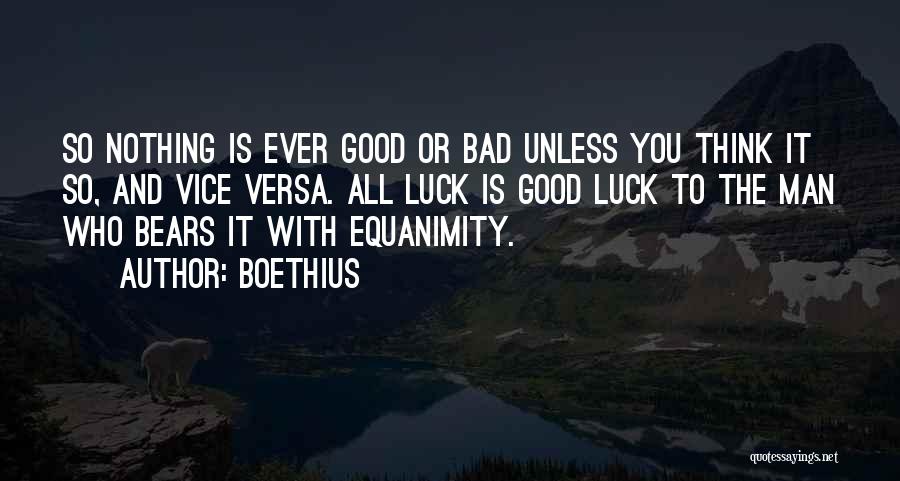 SO NOTHING IS EVER GOOD OR BAD UNLESS YOU THINK IT SO, AND VICE VERSA. ALL LUCK IS GOOD LUCK TO THE MAN WHO BEARS IT WITH EQUANIMITY.

AUTHOR: BOETHIUS

quotessayings.net